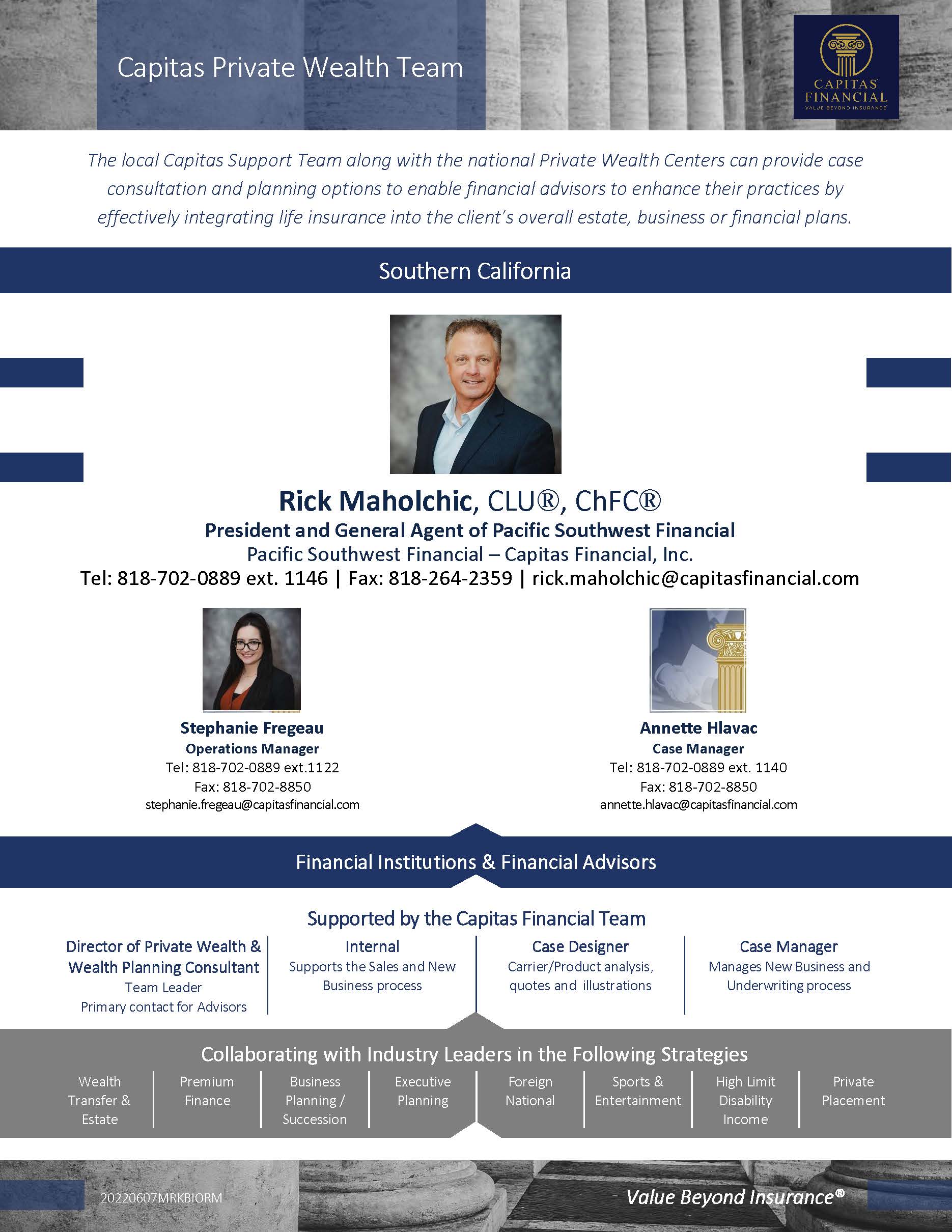 Capitas Private Wealth Team

CAPITAS FINANCIAL
VALUE BEYOND INSURANCE

The local Capitas Support Team along with the national Private Wealth Centers can provide case consultation and planning options to enable financial advisors to enhance their practices by effectively integrating life insurance into the client's overall estate, business or financial plans.

Southern California

Rick Maholchic, CLU®, ChFC®
President and General Agent of Pacific Southwest Financial
Pacific Southwest Financial – Capitas Financial, Inc.
Tel: 818-702-0889 ext. 1146 | Fax: 818-264-2359 | rick.maholchic@capitasfinancial.com

Stephanie Fregeau
Operations Manager
Tel: 818-702-0889 ext.1122
Fax: 818-702-8850
stephanie.fregeau@capitasfinancial.com

Annette Hlavac
Case Manager
Tel: 818-702-0889 ext. 1140
Fax: 818-702-8850
annette.hlavac@capitasfinancial.com

Financial Institutions & Financial Advisors

Supported by the Capitas Financial Team

Director of Private Wealth & Wealth Planning Consultant
Team Leader
Primary contact for Advisors

Internal
Supports the Sales and New Business process

Case Designer
Carrier/Product analysis, quotes and illustrations

Case Manager
Manages New Business and Underwriting process

Collaborating with Industry Leaders in the Following Strategies

Wealth Transfer & Estate

Premium Finance

Business Planning / Succession

Executive Planning

Foreign National

Sports & Entertainment

High Limit Disability Income

Private Placement

20220607MRKBIORM

Value Beyond Insurance®